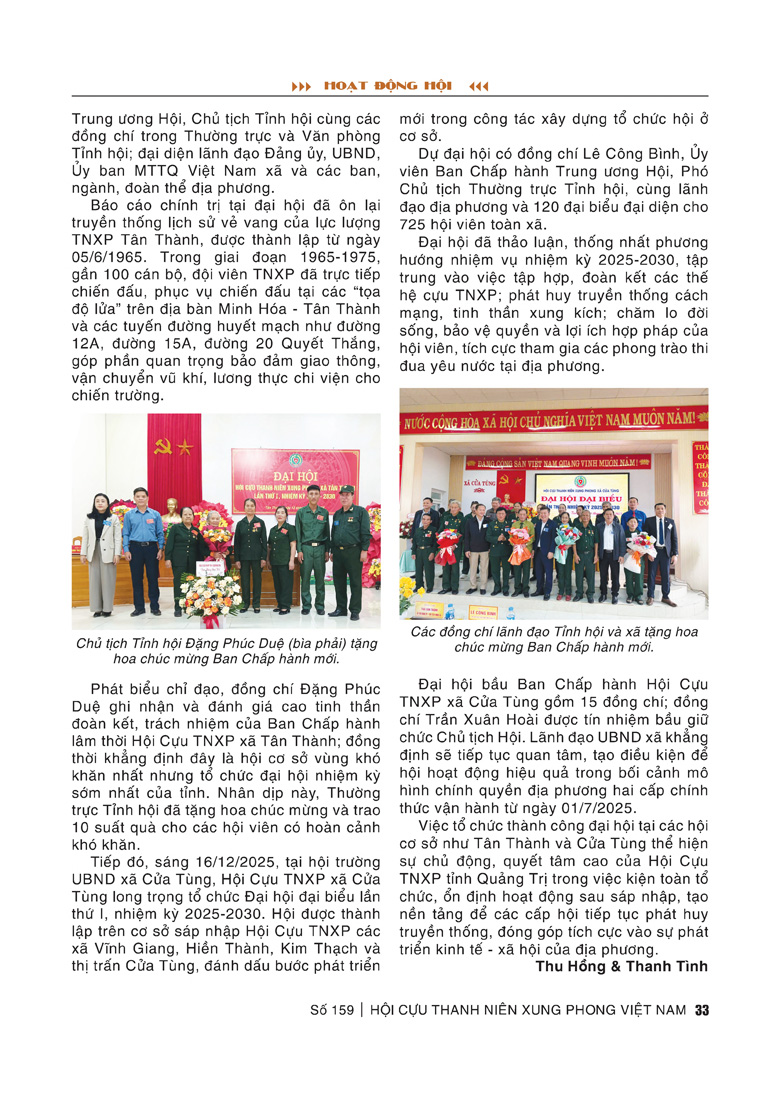 HOẠT ĐỘNG HỘI

Trung ương Hội, Chủ tịch Tỉnh hội cùng các đồng chí trong Thường trực và Văn phòng Tỉnh hội; đại diện lãnh đạo Đảng ủy, UBND, Ủy ban MTTQ Việt Nam xã và các ban, ngành, đoàn thể địa phương.

Báo cáo chính trị tại đại hội đã ôn lại truyền thống lịch sử vẻ vang của lực lượng TNXP Tân Thành, được thành lập từ ngày 05/6/1965. Trong giai đoạn 1965-1975, gần 100 cán bộ, đội viên TNXP đã trực tiếp chiến đấu, phục vụ chiến đấu tại các "tọa độ lửa" trên địa bàn Minh Hóa - Tân Thành và các tuyến đường huyết mạch như đường 12A, đường 15A, đường 20 Quyết Thắng, góp phần quan trọng bảo đảm giao thông, vận chuyển vũ khí, lương thực chi viện cho chiến trường.

ĐẠI HỘI

Chủ tịch Tỉnh hội Đặng Phúc Duệ (bìa phải) tặng hoa chúc mừng Ban Chấp hành mới.

Phát biểu chỉ đạo, đồng chí Đặng Phúc Duệ ghi nhận và đánh giá cao tinh thần đoàn kết, trách nhiệm của Ban Chấp hành lâm thời Hội Cựu TNXP xã Tân Thành; đồng thời khẳng định đây là hội cơ sở vùng khó khăn nhất nhưng tổ chức đại hội nhiệm kỳ sớm nhất của tỉnh. Nhân dịp này, Thường trực Tỉnh hội đã tặng hoa chúc mừng và trao 10 suất quà cho các hội viên có hoàn cảnh khó khăn.

Tiếp đó, sáng 16/12/2025, tại hội trường UBND xã Cửa Tùng, Hội Cựu TNXP xã Cửa Tùng long trọng tổ chức Đại hội đại biểu lần thứ I, nhiệm kỳ 2025-2030. Hội được thành lập trên cơ sở sáp nhập Hội Cựu TNXP các xã Vĩnh Giang, Hiền Thành, Kim Thạch và thị trấn Cửa Tùng, đánh dấu bước phát triển mới trong công tác xây dựng tổ chức hội ở cơ sở.

Dự đại hội có đồng chí Lê Công Bình, Ủy viên Ban Chấp hành Trung ương Hội, Phó Chủ tịch Thường trực Tỉnh hội, cùng lãnh đạo địa phương và 120 đại biểu đại diện cho 725 hội viên toàn xã.

Đại hội đã thảo luận, thống nhất phương hướng nhiệm vụ nhiệm kỳ 2025-2030, tập trung vào việc tập hợp, đoàn kết các thế hệ cựu TNXP; phát huy truyền thống cách mạng, tinh thần xung kích; chăm lo đời sống, bảo vệ quyền và lợi ích hợp pháp của hội viên, tích cực tham gia các phong trào thi đua yêu nước tại địa phương.

NƯỚC CỘNG HÒA XÃ HỘI CHỦ NGHĨA VIỆT NAM MUÔN NĂM!
ĐẢNG CỘNG SẢN VIỆT NAM QUANG VINH MUÔN NĂM!
XÃ CỬA TÙNG
ĐẠI HỘI ĐẠI BIỂU

Các đồng chí lãnh đạo Tỉnh hội và xã tặng hoa chúc mừng Ban Chấp hành mới.

Đại hội bầu Ban Chấp hành Hội Cựu TNXP xã Cửa Tùng gồm 15 đồng chí; đồng chí Trần Xuân Hoài được tín nhiệm bầu giữ chức Chủ tịch Hội. Lãnh đạo UBND xã khẳng định sẽ tiếp tục quan tâm, tạo điều kiện để hội hoạt động hiệu quả trong bối cảnh mô hình chính quyền địa phương hai cấp chính thức vận hành từ ngày 01/7/2025.

Việc tổ chức thành công đại hội tại các hội cơ sở như Tân Thành và Cửa Tùng thể hiện sự chủ động, quyết tâm cao của Hội Cựu TNXP tỉnh Quảng Trị trong việc kiện toàn tổ chức, ổn định hoạt động sau sáp nhập, tạo nền tảng để các cấp hội tiếp tục phát huy truyền thống, đóng góp tích cực vào sự phát triển kinh tế - xã hội của địa phương.

Thu Hồng & Thanh Tình

Số 159 | HỘI CỰU THANH NIÊN XUNG PHONG VIỆT NAM 33